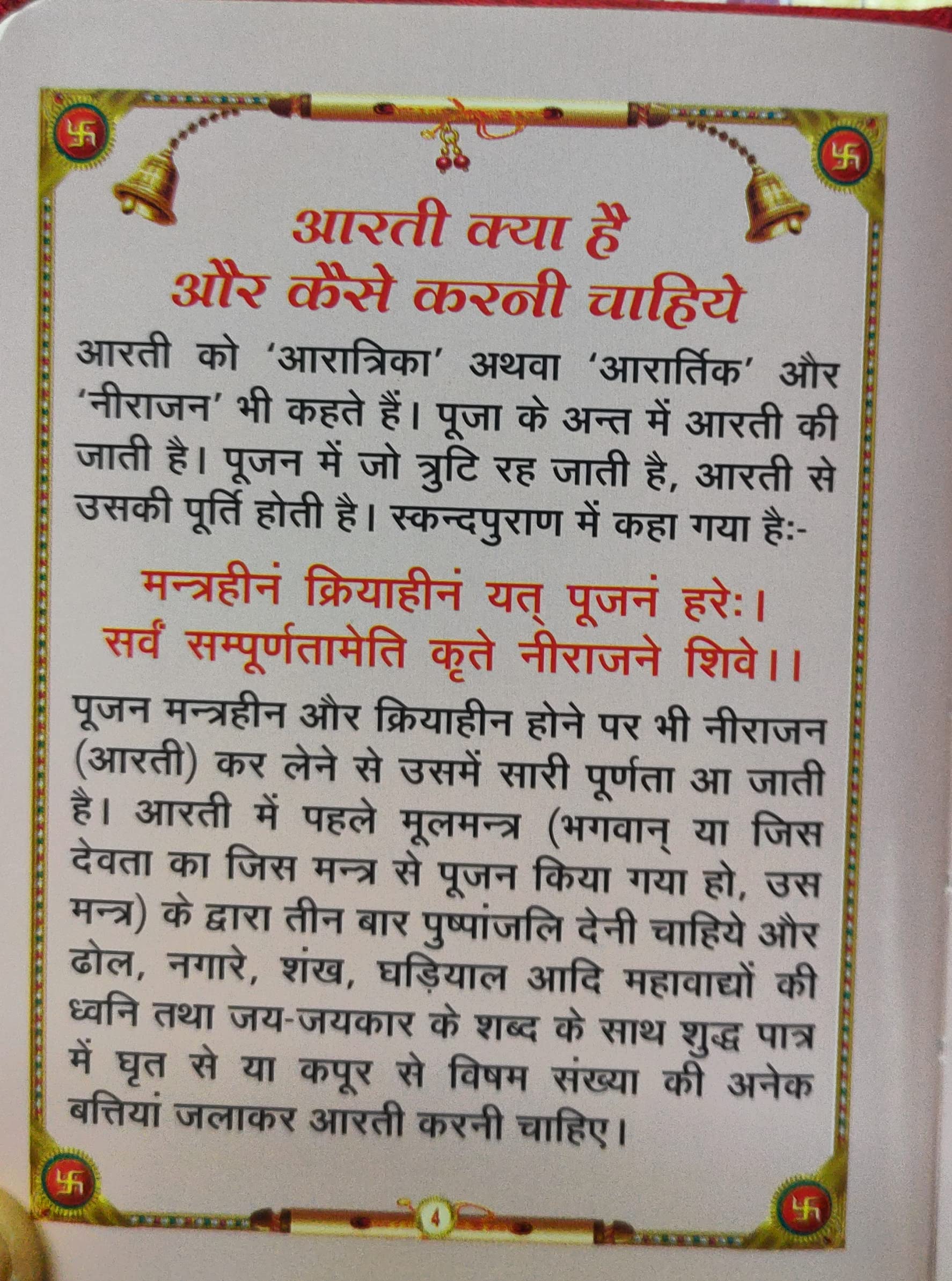 आरती क्या है
और कैसे करनी चाहिये

आरती को 'आरात्रिका' अथवा 'आरार्तिक' और 'नीराजन' भी कहते हैं। पूजा के अन्त में आरती की जाती है। पूजन में जो त्रुटि रह जाती है, आरती से उसकी पूर्ति होती है। स्कन्दपुराण में कहा गया है:-

मन्त्रहीनं क्रियाहीनं यत् पूजनं हरेः।
सर्वं सम्पूर्णतामेति कृते नीराजने शिवे।।

पूजन मन्त्रहीन और क्रियाहीन होने पर भी नीराजन (आरती) कर लेने से उसमें सारी पूर्णता आ जाती है। आरती में पहले मूलमन्त्र (भगवान् या जिस देवता का जिस मन्त्र से पूजन किया गया हो, उस मन्त्र) के द्वारा तीन बार पुष्पांजलि देनी चाहिये और ढोल, नगारे, शंख, घड़ियाल आदि महावाद्यों की ध्वनि तथा जय-जयकार के शब्द के साथ शुद्ध पात्र में घृत से या कपूर से विषम संख्या की अनेक बत्तियां जलाकर आरती करनी चाहिए।

4